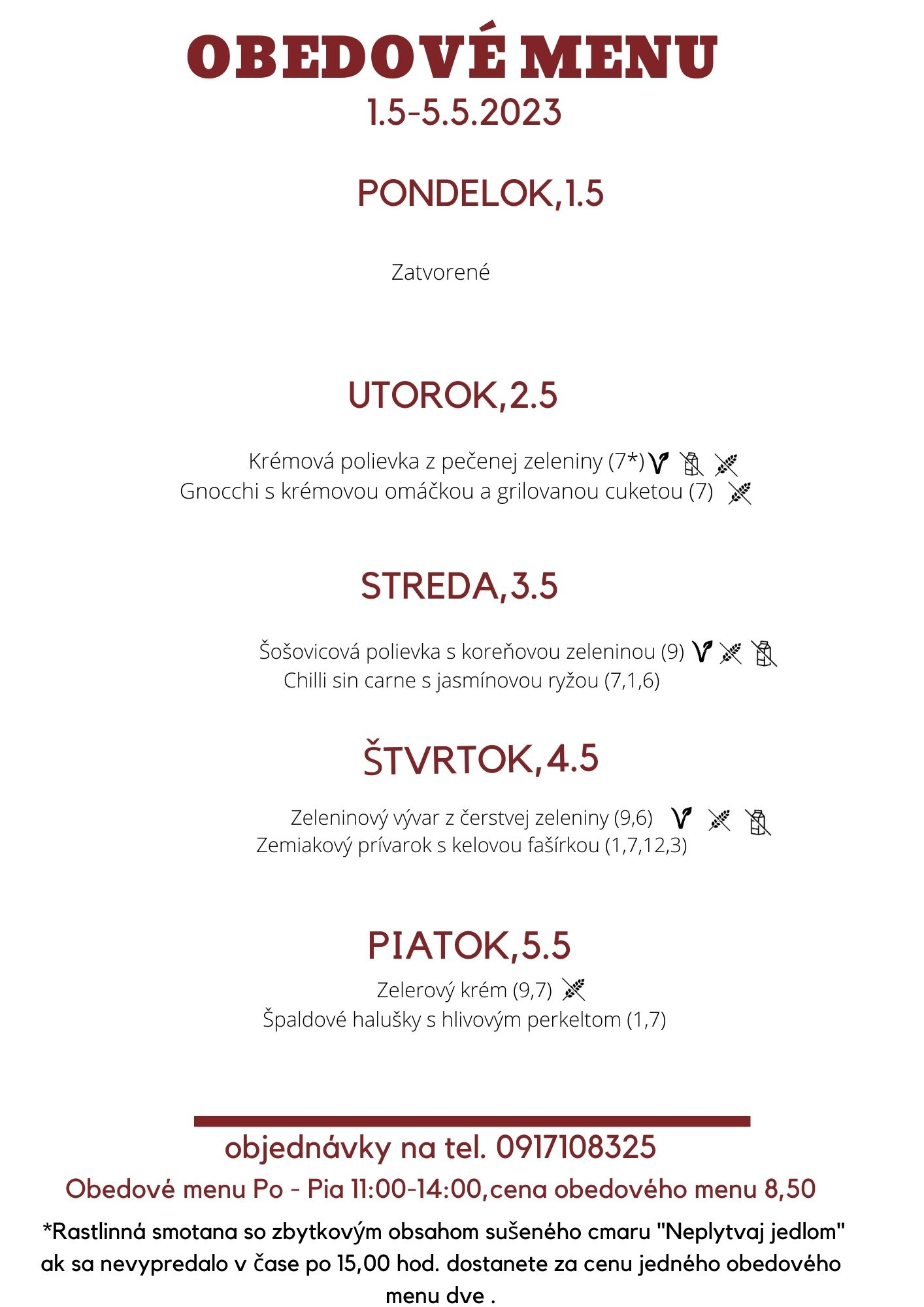 OBEDOVÉ MENU
1.5-5.5.2023

PONDELOK,1.5

Zatvorené

UTOROK,2.5

Krémová polievka z pečenej zeleniny (7*)
Gnocchi s krémovou omáčkou a grilovanou cuketou (7)

STREDA,3.5

Šošovicová polievka s koreňovou zeleninou (9)
Chilli sin carne s jasmínovou ryžou (7,1,6)

ŠTVRTOK,4.5

Zeleninový vývar z čerstvej zeleniny (9,6)
Zemiakový prívarok s kelovou fašírkou (1,7,12,3)

PIATOK,5.5

Zelerový krém (9,7)
Špaldové halušky s hlivovým perkeltom (1,7)

objednávky na tel. 0917108325
Obedové menu Po - Pia 11:00-14:00,cena obedového menu 8,50
*Rastlinná smotana so zbytkovým obsahom sušeného cmaru "Neplytvaj jedlom" ak sa nevypredalo v čase po 15,00 hod. dostanete za cenu jedného obedového menu dve .